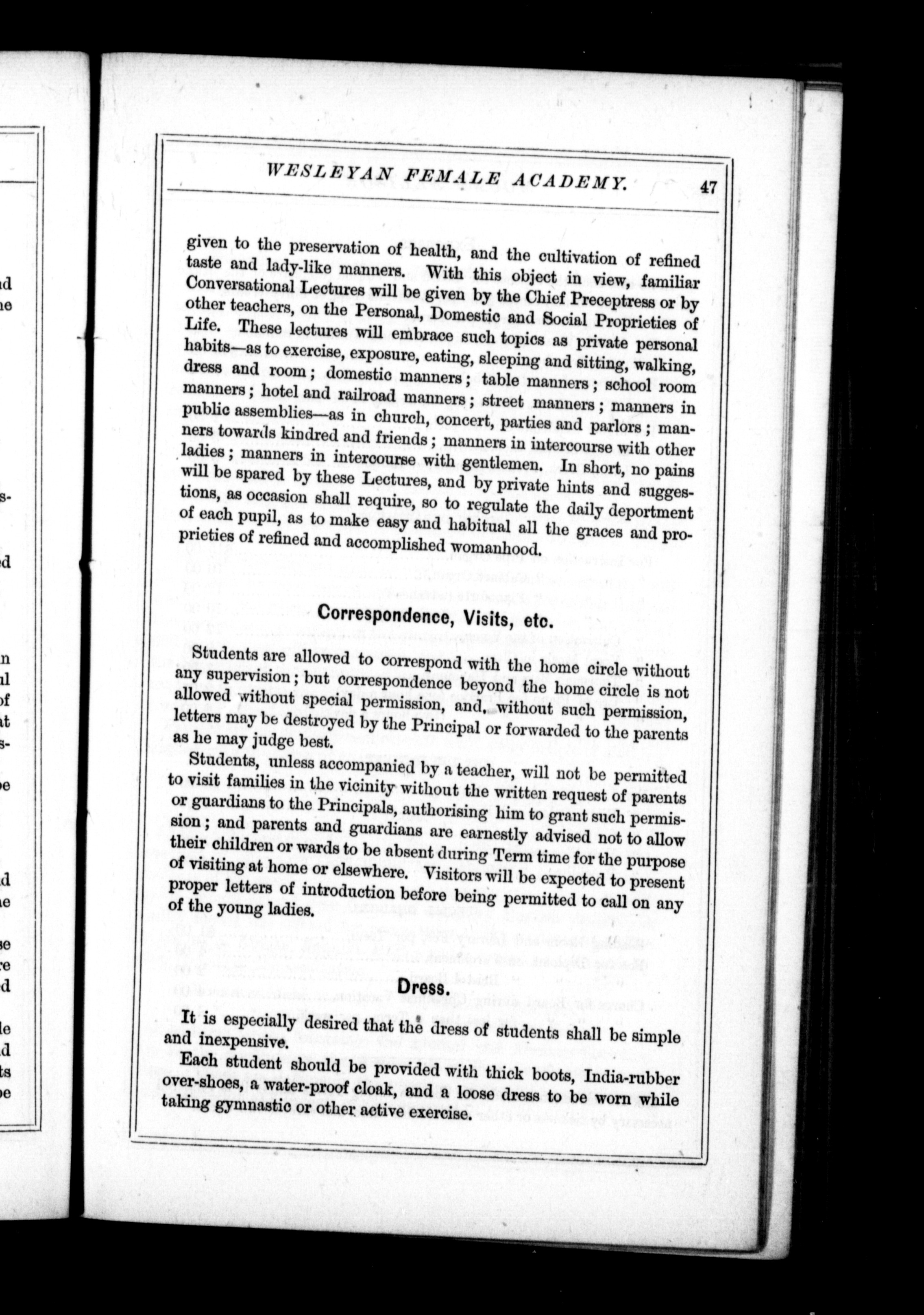 WESLEYAN FEMALE ACADEMY. 47

given to the preservation of health, and the cultivation of refined taste and lady-like manners. With this object in view, familiar Conversational Lectures will be given by the Chief Preceptress or by other teachers, on the Personal, Domestic and Social Proprieties of Life. These lectures will embrace such topics as private personal habits—as to exercise, exposure, eating, sleeping and sitting, walking, dress and room; domestic manners; table manners; school room manners; hotel and railroad manners; street manners; manners in public assemblies—as in church, concert, parties and parlors; manners towards kindred and friends; manners in intercourse with other ladies; manners in intercourse with gentlemen. In short, no pains will be spared by these Lectures, and by private hints and suggestions, as occasion shall require, so to regulate the daily deportment of each pupil, as to make easy and habitual all the graces and proprieties of refined and accomplished womanhood.

Correspondence, Visits, etc.

Students are allowed to correspond with the home circle without any supervision; but correspondence beyond the home circle is not allowed without special permission, and, without such permission, letters may be destroyed by the Principal or forwarded to the parents as he may judge best.

Students, unless accompanied by a teacher, will not be permitted to visit families in the vicinity without the written request of parents or guardians to the Principals, authorising him to grant such permission; and parents and guardians are earnestly advised not to allow their children or wards to be absent during Term time for the purpose of visiting at home or elsewhere. Visitors will be expected to present proper letters of introduction before being permitted to call on any of the young ladies.

Dress.

It is especially desired that the dress of students shall be simple and inexpensive.

Each student should be provided with thick boots, India-rubber over-shoes, a water-proof cloak, and a loose dress to be worn while taking gymnastic or other active exercise.